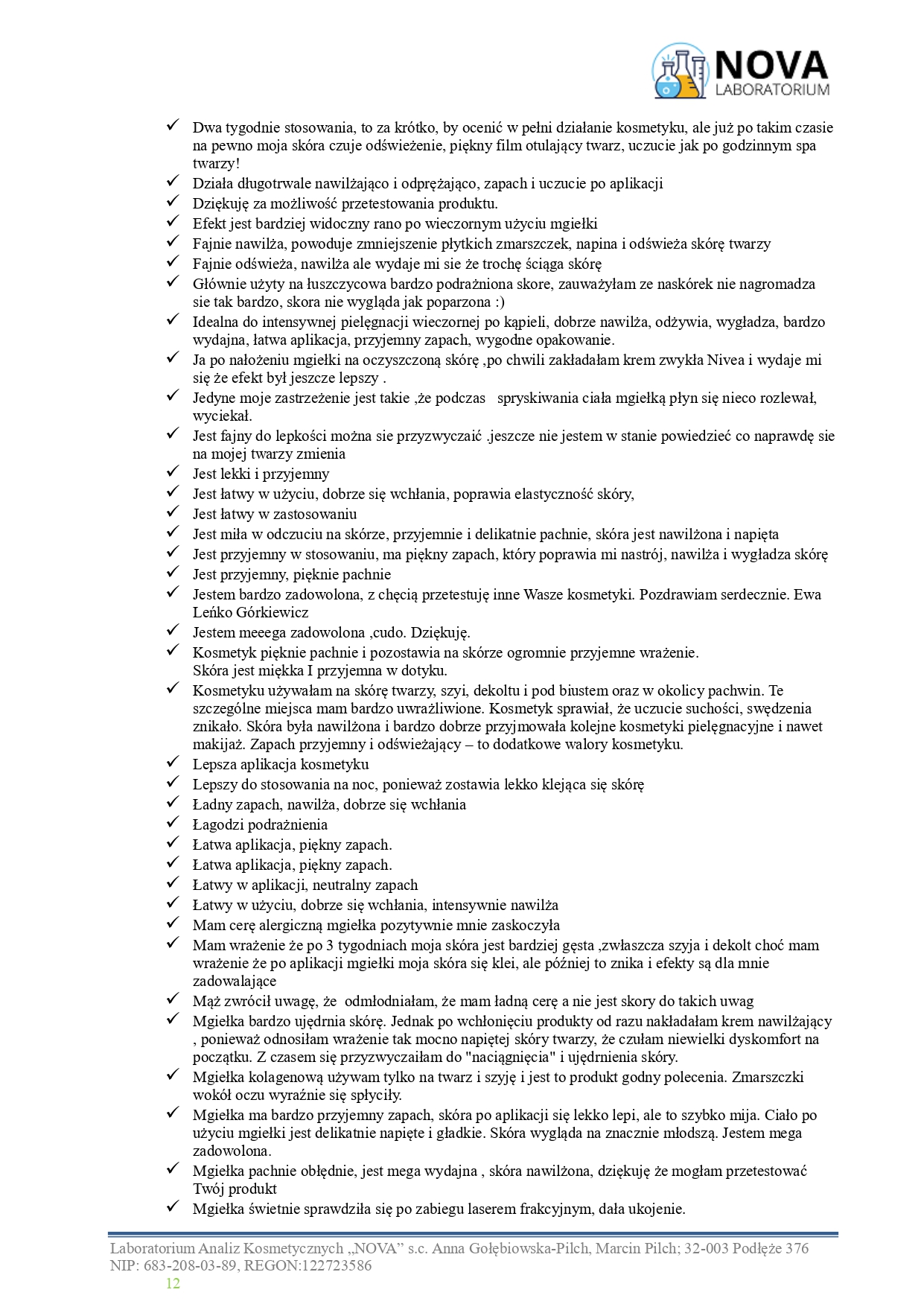 NOVA
LABORATORIUM

✓ Dwa tygodnie stosowania, to za krótko, by ocenić w pełni działanie kosmetyku, ale już po takim czasie na pewno moja skóra czuje odświeżenie, piękny film otulający twarz, uczucie jak po godzinnym spa twarzy!
✓ Działa długotrwale nawilżająco i odprężająco, zapach i uczucie po aplikacji
✓ Dziękuję za możliwość przetestowania produktu.
✓ Efekt jest bardziej widoczny rano po wieczornym użyciu mgiełki
✓ Fajnie nawilża, powoduje zmniejszenie płytkich zmarszczek, napina i odświeża skórę twarzy
✓ Fajnie odświeża, nawilża ale wydaje mi sie że trochę ściąga skórę
✓ Głównie użyty na łuszczycowa bardzo podrażniona skore, zauważyłam ze naskórek nie nagromadza sie tak bardzo, skora nie wygląda jak poparzona :)
✓ Idealna do intensywnej pielęgnacji wieczornej po kąpieli, dobrze nawilża, odżywia, wygładza, bardzo wydajna, łatwa aplikacja, przyjemny zapach, wygodne opakowanie.
✓ Ja po nałożeniu mgiełki na oczyszczoną skórę ,po chwili zakładałam krem zwykła Nivea i wydaje mi się że efekt był jeszcze lepszy .
✓ Jedyne moje zastrzeżenie jest takie ,że podczas spryskiwania ciała mgiełką płyn się nieco rozlewał, wyciekał.
✓ Jest fajny do lepkości można sie przyzwyczaić .jeszcze nie jestem w stanie powiedzieć co naprawdę sie na mojej twarzy zmienia
✓ Jest lekki i przyjemny
✓ Jest łatwy w użyciu, dobrze się wchłania, poprawia elastyczność skóry,
✓ Jest łatwy w zastosowaniu
✓ Jest miła w odczuciu na skórze, przyjemnie i delikatnie pachnie, skóra jest nawilżona i napięta
✓ Jest przyjemny w stosowaniu, ma piękny zapach, który poprawia mi nastrój, nawilża i wygładza skórę
✓ Jest przyjemny, pięknie pachnie
✓ Jestem bardzo zadowolona, z chęcią przetestuję inne Wasze kosmetyki. Pozdrawiam serdecznie. Ewa Leńko Górkiewicz
✓ Jestem meeega zadowolona ,cudo. Dziękuję.
✓ Kosmetyk pięknie pachnie i pozostawia na skórze ogromnie przyjemne wrażenie.
Skóra jest miękka I przyjemna w dotyku.
✓ Kosmetyku używałam na skórę twarzy, szyi, dekoltu i pod biustem oraz w okolicy pachwin. Te szczególne miejsca mam bardzo uwrażliwione. Kosmetyk sprawiał, że uczucie suchości, swędzenia znikało. Skóra była nawilżona i bardzo dobrze przyjmowała kolejne kosmetyki pielęgnacyjne i nawet makijaż. Zapach przyjemny i odświeżający – to dodatkowe walory kosmetyku.
✓ Lepsza aplikacja kosmetyku
✓ Lepszy do stosowania na noc, ponieważ zostawia lekko klejąca się skórę
✓ Ładny zapach, nawilża, dobrze się wchłania
✓ Łagodzi podrażnienia
✓ Łatwa aplikacja, piękny zapach.
✓ Łatwa aplikacja, piękny zapach.
✓ Łatwy w aplikacji, neutralny zapach
✓ Łatwy w użyciu, dobrze się wchłania, intensywnie nawilża
✓ Mam cerę alergiczną mgiełka pozytywnie mnie zaskoczyła
✓ Mam wrażenie że po 3 tygodniach moja skóra jest bardziej gęsta ,zwłaszcza szyja i dekolt choć mam wrażenie że po aplikacji mgiełki moja skóra się klei, ale później to znika i efekty są dla mnie zadowalające
✓ Mąż zwrócił uwagę, że odmłodniałam, że mam ładną cerę a nie jest skory do takich uwag
✓ Mgiełka bardzo ujędrnia skórę. Jednak po wchłonięciu produkty od razu nakładałam krem nawilżający , ponieważ odnosiłam wrażenie tak mocno napiętej skóry twarzy, że czułam niewielki dyskomfort na początku. Z czasem się przyzwyczaiłam do "naciągnięcia" i ujędrnienia skóry.
✓ Mgiełka kolagenową używam tylko na twarz i szyję i jest to produkt godny polecenia. Zmarszczki wokół oczu wyraźnie się spłyciły.
✓ Mgiełka ma bardzo przyjemny zapach, skóra po aplikacji się lekko lepi, ale to szybko mija. Ciało po użyciu mgiełki jest delikatnie napięte i gładkie. Skóra wygląda na znacznie młodszą. Jestem mega zadowolona.
✓ Mgiełka pachnie obłędnie, jest mega wydajna , skóra nawilżona, dziękuję że mogłam przetestować Twój produkt
✓ Mgiełka świetnie sprawdziła się po zabiegu laserem frakcyjnym, dała ukojenie.

Laboratorium Analiz Kosmetycznych „NOVA” s.c. Anna Gołębiowska-Pilch, Marcin Pilch; 32-003 Podłęże 376
NIP: 683-208-03-89, REGON:122723586
12